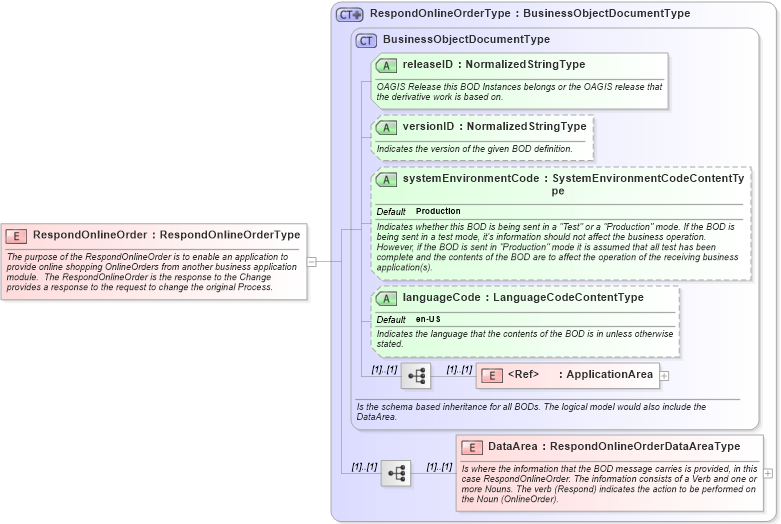 E RespondOnlineOrder : RespondOnlineOrderType

The purpose of the RespondOnlineOrder is to enable an application to provide online shopping OnlineOrders from another business application module. The RespondOnlineOrder is the response to the Change provides a response to the request to change the original Process.

CT RespondOnlineOrderType : BusinessObjectDocumentType

CT BusinessObjectDocumentType

A releaseID : NormalizedStringType

OAGIS Release this BOD Instances belongs or the OAGIS release that the derivative work is based on.

A versionID : NormalizedStringType

Indicates the version of the given BOD definition.

A systemEnvironmentCode : SystemEnvironmentCodeContentType

Default Production

Indicates whether this BOD is being sent in a "Test" or a "Production" mode. If the BOD is being sent in a test mode, it's information should not affect the business operation. However, if the BOD is sent in "Production" mode it is assumed that all test has been complete and the contents of the BOD are to affect the operation of the receiving business application(s).

A languageCode : LanguageCodeContentType

Default en-US

Indicates the language that the contents of the BOD is in unless otherwise stated.

[1]..[1] [1]..[1] E <Ref> : ApplicationArea

Is the schema based inheritance for all BODs. The logical model would also include the DataArea.

[1]..[1] [1]..[1] E DataArea : RespondOnlineOrderDataAreaType

Is where the information that the BOD message carries is provided, in this case RespondOnlineOrder. The information consists of a Verb and one or more Nouns. The verb (Respond) indicates the action to be performed on the Noun (OnlineOrder).